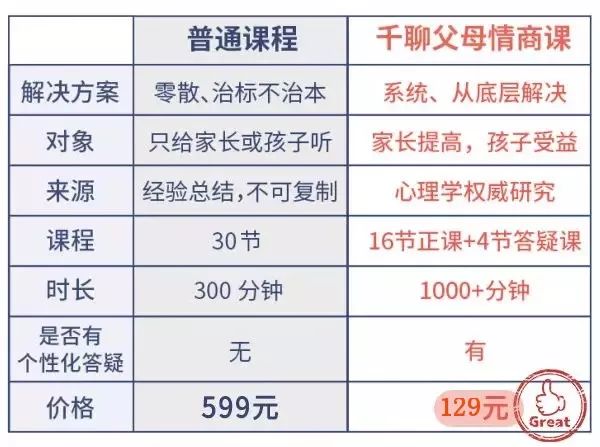 | | 普通课程 | 千聊父母情商课 |
|---|---|---|
| 解决方案 | 零散、治标不治本 | 系统、从底层解决 |
| 对象 | 只给家长或孩子听 | 家长提高，孩子受益 |
| 来源 | 经验总结,不可复制 | 心理学权威研究 |
| 课程 | 30节 | 16节正课+4节答疑课 |
| 时长 | 300 分钟 | 1000+分钟 |
| 是否有个性化答疑 | 无 | 有 |
| 价格 | 599元 | 129元 Great |